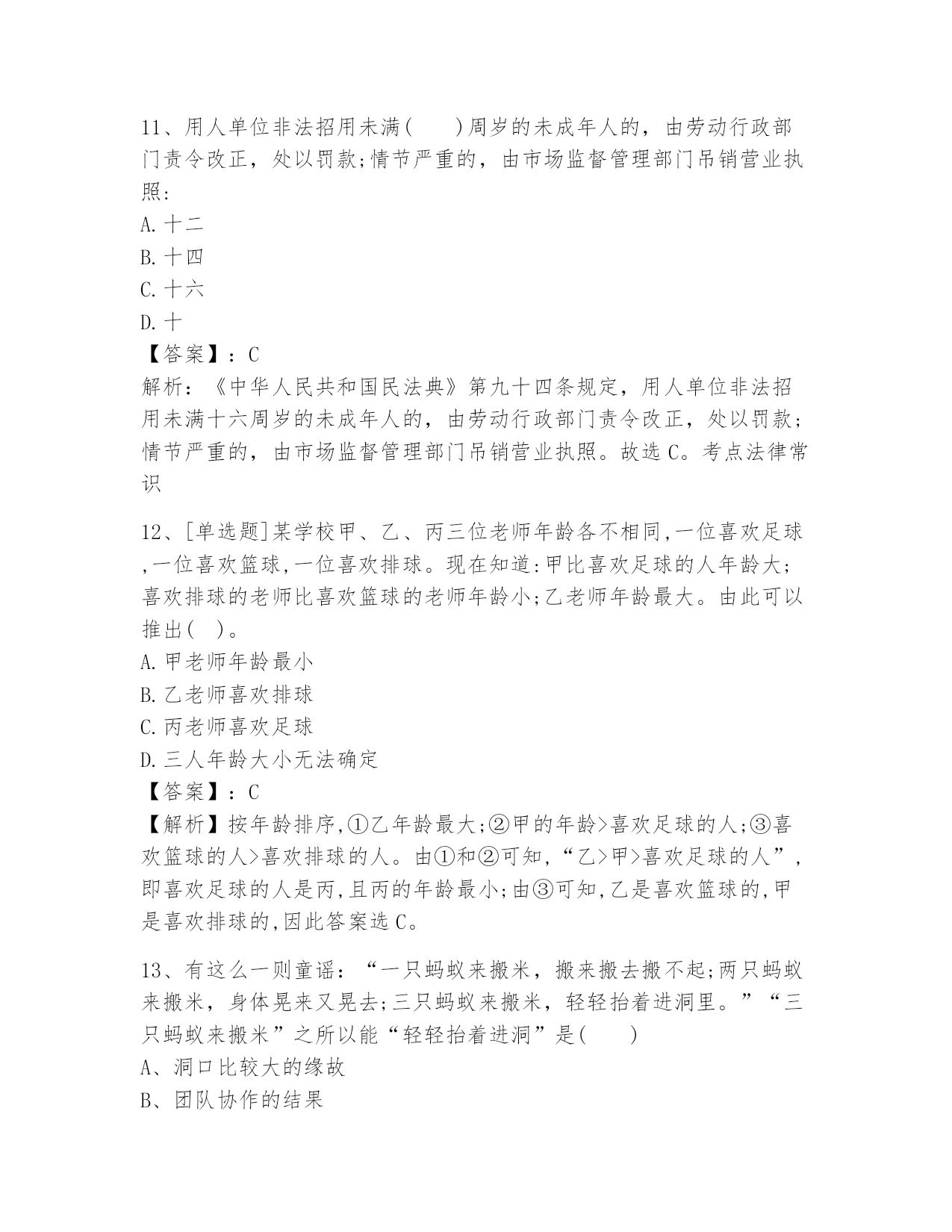 11、用人单位非法招用未满(　　)周岁的未成年人的，由劳动行政部门责令改正，处以罚款;情节严重的，由市场监督管理部门吊销营业执照:
A.十二
B.十四
C.十六
D.十
【答案】：C
解析：《中华人民共和国民法典》第九十四条规定，用人单位非法招用未满十六周岁的未成年人的，由劳动行政部门责令改正，处以罚款;情节严重的，由市场监督管理部门吊销营业执照。故选C。考点法律常识

12、[单选题]某学校甲、乙、丙三位老师年龄各不相同,一位喜欢足球,一位喜欢篮球,一位喜欢排球。现在知道:甲比喜欢足球的人年龄大;喜欢排球的老师比喜欢篮球的老师年龄小;乙老师年龄最大。由此可以推出(　)。
A.甲老师年龄最小
B.乙老师喜欢排球
C.丙老师喜欢足球
D.三人年龄大小无法确定
【答案】：C
【解析】按年龄排序,①乙年龄最大;②甲的年龄>喜欢足球的人;③喜欢篮球的人>喜欢排球的人。由①和②可知,“乙>甲>喜欢足球的人”,即喜欢足球的人是丙,且丙的年龄最小;由③可知,乙是喜欢篮球的,甲是喜欢排球的,因此答案选C。

13、有这么一则童谣：“一只蚂蚁来搬米，搬来搬去搬不起;两只蚂蚁来搬米，身体晃来又晃去;三只蚂蚁来搬米，轻轻抬着进洞里。”“三只蚂蚁来搬米”之所以能“轻轻抬着进洞”是(　　)
A、洞口比较大的缘故
B、团队协作的结果